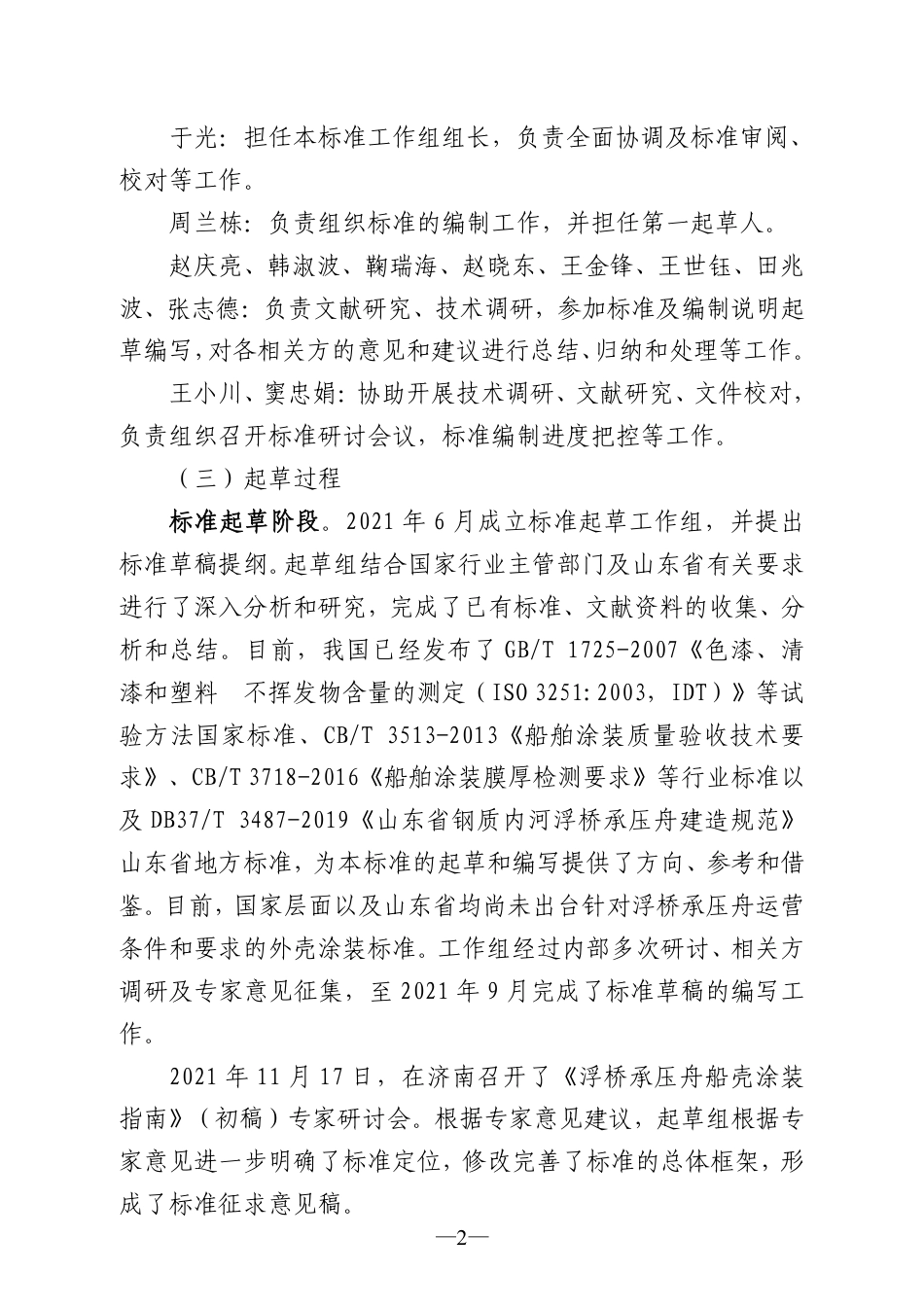 于光：担任本标准工作组组长，负责全面协调及标准审阅、校对等工作。

周兰栋：负责组织标准的编制工作，并担任第一起草人。

赵庆亮、韩淑波、鞠瑞海、赵晓东、王金锋、王世钰、田兆波、张志德：负责文献研究、技术调研，参加标准及编制说明起草编写，对各相关方的意见和建议进行总结、归纳和处理等工作。

王小川、窦忠娟：协助开展技术调研、文献研究、文件校对，负责组织召开标准研讨会议，标准编制进度把控等工作。

（三）起草过程

标准起草阶段。2021 年 6 月成立标准起草工作组，并提出标准草稿提纲。起草组结合国家行业主管部门及山东省有关要求进行了深入分析和研究，完成了已有标准、文献资料的收集、分析和总结。目前，我国已经发布了 GB/T 1725-2007《色漆、清漆和塑料 不挥发物含量的测定（ISO 3251:2003，IDT）》等试验方法国家标准、CB/T 3513-2013《船舶涂装质量验收技术要求》、CB/T 3718-2016《船舶涂装膜厚检测要求》等行业标准以及 DB37/T 3487-2019《山东省钢质内河浮桥承压舟建造规范》山东省地方标准，为本标准的起草和编写提供了方向、参考和借鉴。目前，国家层面以及山东省均尚未出台针对浮桥承压舟运营条件和要求的外壳涂装标准。工作组经过内部多次研讨、相关方调研及专家意见征集，至 2021 年 9 月完成了标准草稿的编写工作。

2021 年 11 月 17 日，在济南召开了《浮桥承压舟船壳涂装指南》（初稿）专家研讨会。根据专家意见建议，起草组根据专家意见进一步明确了标准定位，修改完善了标准的总体框架，形成了标准征求意见稿。

—2—